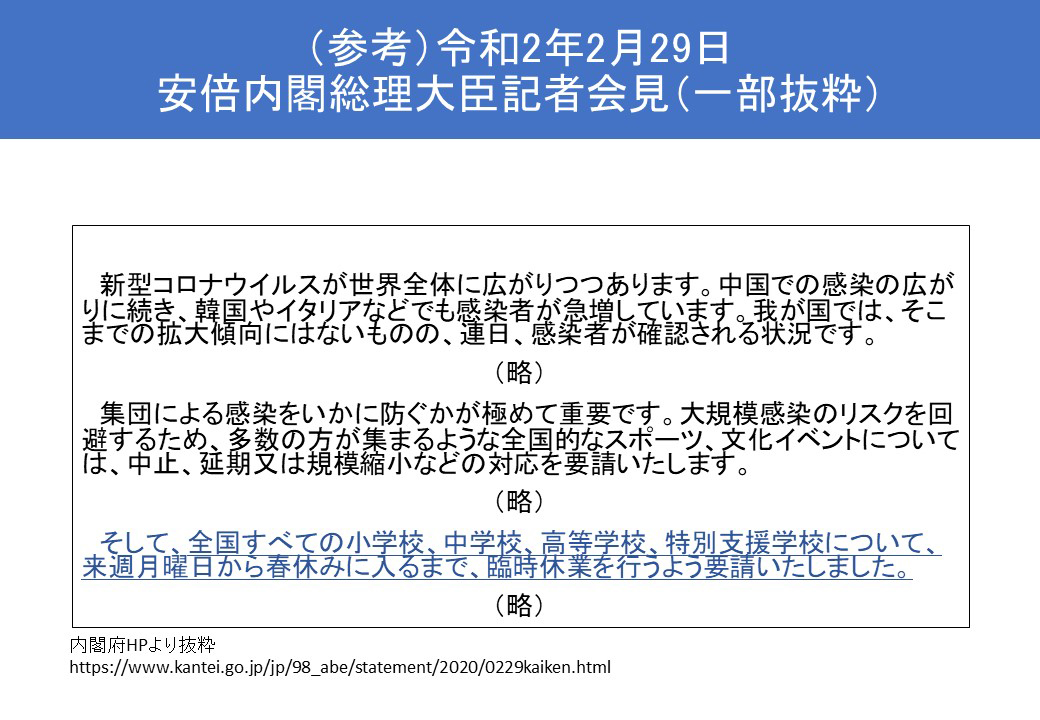 （参考）令和2年2月29日
安倍内閣総理大臣記者会見（一部抜粋）

新型コロナウイルスが世界全体に広がりつつあります。中国での感染の広がりに続き、韓国やイタリアなどでも感染者が急増しています。我が国では、そこまでの拡大傾向にはないものの、連日、感染者が確認される状況です。

（略）

集団による感染をいかに防ぐかが極めて重要です。大規模感染のリスクを回避するため、多数の方が集まるような全国的なスポーツ、文化イベントについては、中止、延期又は規模縮小などの対応を要請いたします。

（略）

そして、全国すべての小学校、中学校、高等学校、特別支援学校について、来週月曜日から春休みに入るまで、臨時休業を行うよう要請いたしました。

（略）

内閣府HPより抜粋
https://www.kantei.go.jp/jp/98_abe/statement/2020/0229kaiken.html